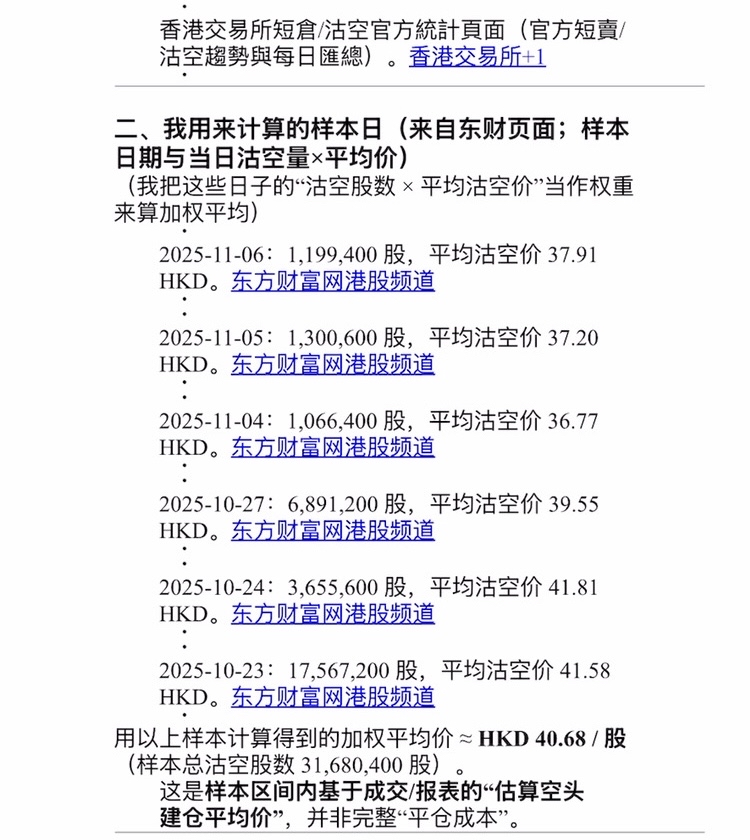 香港交易所短倉/沽空官方統計頁面（官方短賣/沽空趨勢與每日匯總）。香港交易所+1

二、我用来计算的样本日（来自东财页面；样本日期与当日沽空量×平均价）
（我把这些日子的“沽空股数 × 平均沽空价”当作权重来算加权平均）

2025-11-06：1,199,400 股，平均沽空价 37.91 HKD。东方财富网港股频道

2025-11-05：1,300,600 股，平均沽空价 37.20 HKD。东方财富网港股频道

2025-11-04：1,066,400 股，平均沽空价 36.77 HKD。东方财富网港股频道

2025-10-27：6,891,200 股，平均沽空价 39.55 HKD。东方财富网港股频道

2025-10-24：3,655,600 股，平均沽空价 41.81 HKD。东方财富网港股频道

2025-10-23：17,567,200 股，平均沽空价 41.58 HKD。东方财富网港股频道

用以上样本计算得到的加权平均价 ≈ HKD 40.68 / 股（样本总沽空股数 31,680,400 股）。
这是样本区间内基于成交/报表的“估算空头建仓平均价”，并非完整“平仓成本”。